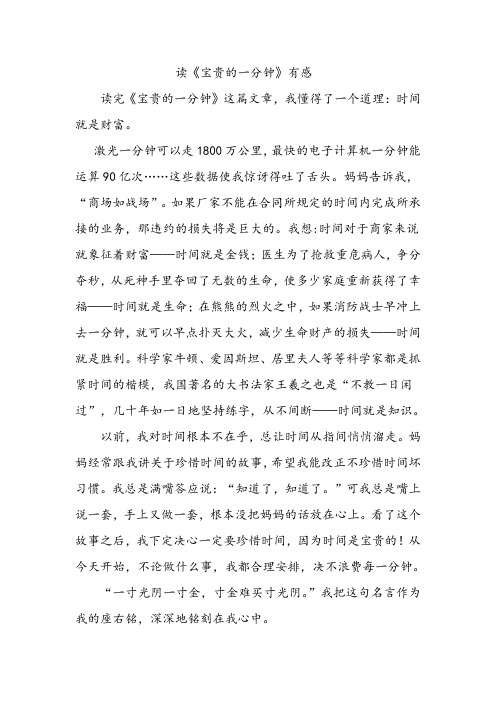 读《宝贵的一分钟》有感

读完《宝贵的一分钟》这篇文章，我懂得了一个道理：时间就是财富。

激光一分钟可以走1800万公里，最快的电子计算机一分钟能运算90亿次……这些数据使我惊讶得吐了舌头。妈妈告诉我，“商场如战场”。如果厂家不能在合同所规定的时间内完成所承接的业务，那违约的损失将是巨大的。我想：时间对于商家来说就象征着财富——时间就是金钱；医生为了抢救重危病人，争分夺秒，从死神手里夺回了无数的生命，使多少家庭重新获得了幸福——时间就是生命；在熊熊的烈火之中，如果消防战士早冲上去一分钟，就可以早点扑灭大火，减少生命财产的损失——时间就是胜利。科学家牛顿、爱因斯坦、居里夫人等等科学家都是抓紧时间的楷模，我国著名的大书法家王羲之也是“不教一日闲过”，几十年如一日地坚持练字，从不间断——时间就是知识。

以前，我对时间根本不在乎，总让时间从指间悄悄溜走。妈妈经常跟我讲关于珍惜时间的故事，希望我能改正不珍惜时间坏习惯。我总是满嘴答应说：“知道了，知道了。”可我总是嘴上说一套，手上又做一套，根本没把妈妈的话放在心上。看了这个故事之后，我下定决心一定要珍惜时间，因为时间是宝贵的！从今天开始，不论做什么事，我都合理安排，决不浪费每一分钟。

“一寸光阴一寸金，寸金难买寸光阴。”我把这句名言作为我的座右铭，深深地铭刻在我心中。